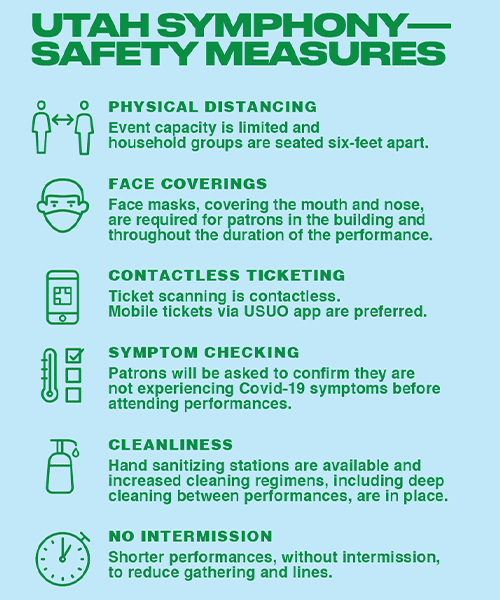 UTAH SYMPHONY—
SAFETY MEASURES

PHYSICAL DISTANCING
Event capacity is limited and household groups are seated six-feet apart.

FACE COVERINGS
Face masks, covering the mouth and nose, are required for patrons in the building and throughout the duration of the performance.

CONTACTLESS TICKETING
Ticket scanning is contactless. Mobile tickets via USUO app are preferred.

SYMPTOM CHECKING
Patrons will be asked to confirm they are not experiencing Covid-19 symptoms before attending performances.

CLEANLINESS
Hand sanitizing stations are available and increased cleaning regimens, including deep cleaning between performances, are in place.

NO INTERMISSION
Shorter performances, without intermission, to reduce gathering and lines.